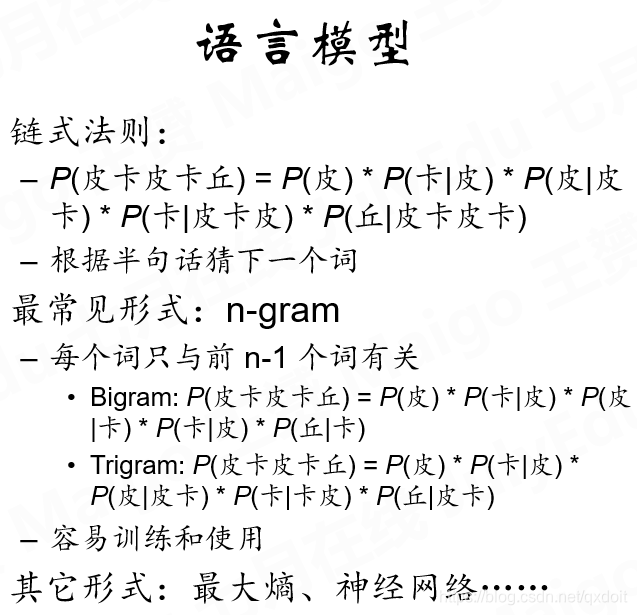 语言模型

链式法则：

– $P$(皮卡皮卡丘) = $P$(皮) * $P$(卡|皮) * $P$(皮|皮卡) * $P$(卡|皮卡皮) * $P$(丘|皮卡皮卡)

– 根据半句话猜下一个词

最常见形式：n-gram

– 每个词只与前 n-1 个词有关

• Bigram: $P$(皮卡皮卡丘) = $P$(皮) * $P$(卡|皮) * $P$(皮|卡) * $P$(卡|皮) * $P$(丘|卡)

• Trigram: $P$(皮卡皮卡丘) = $P$(皮) * $P$(卡|皮) * $P$(皮|皮卡) * $P$(卡|卡皮) * $P$(丘|皮卡)

– 容易训练和使用

其它形式：最大熵、神经网络……

https://blog.csdn.net/qxdoit